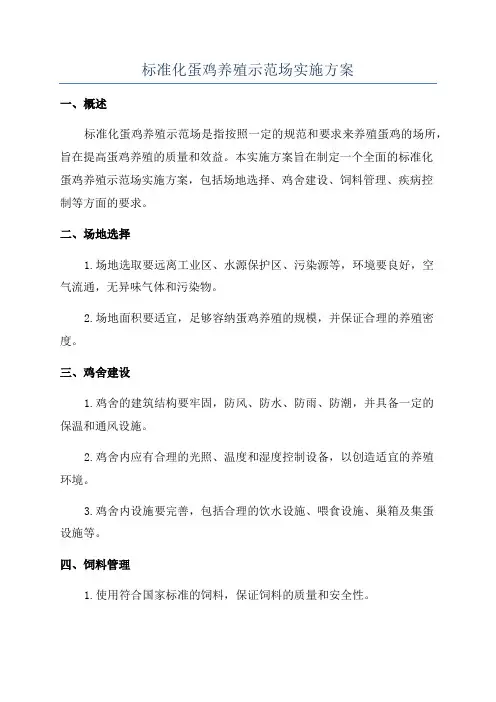 标准化蛋鸡养殖示范场实施方案

一、概述

标准化蛋鸡养殖示范场是指按照一定的规范和要求来养殖蛋鸡的场所，旨在提高蛋鸡养殖的质量和效益。本实施方案旨在制定一个全面的标准化蛋鸡养殖示范场实施方案，包括场地选择、鸡舍建设、饲料管理、疾病控制等方面的要求。

二、场地选择

1.场地选取要远离工业区、水源保护区、污染源等，环境要良好，空气流通，无异味气体和污染物。

2.场地面积要适宜，足够容纳蛋鸡养殖的规模，并保证合理的养殖密度。

三、鸡舍建设

1.鸡舍的建筑结构要牢固，防风、防水、防雨、防潮，并具备一定的保温和通风设施。

2.鸡舍内应有合理的光照、温度和湿度控制设备，以创造适宜的养殖环境。

3.鸡舍内设施要完善，包括合理的饮水设施、喂食设施、巢箱及集蛋设施等。

四、饲料管理

1.使用符合国家标准的饲料，保证饲料的质量和安全性。